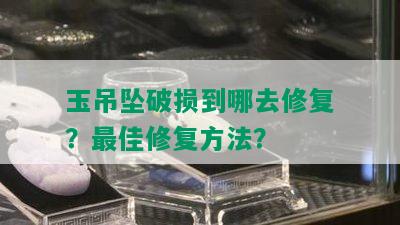 玉吊坠破损到哪去修复？最佳修复方法？